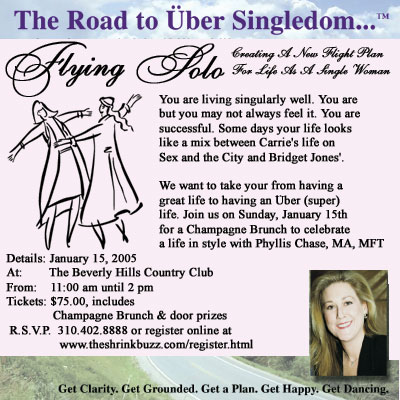 The Road to Über Singledom...™

Flying Solo

Creating A New Flight Plan For Life As A Single Woman

You are living singularly well. You are but you may not always feel it. You are successful. Some days your life looks like a mix between Carrie's life on Sex and the City and Bridget Jones'.

We want to take your from having a great life to having an Über (super) life. Join us on Sunday, January 15th for a Champagne Brunch to celebrate a life in style with Phyllis Chase, MA, MFT

Details: January 15, 2005
At: The Beverly Hills Country Club
From: 11:00 am until 2 pm
Tickets: $75.00, includes
Champagne Brunch & door prizes
R.S.V.P. 310.402.8888 or register online at
www.theshrinkbuzz.com/register.html

Get Clarity. Get Grounded. Get a Plan. Get Happy. Get Dancing.